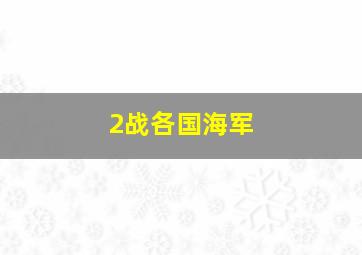 2战各国海军